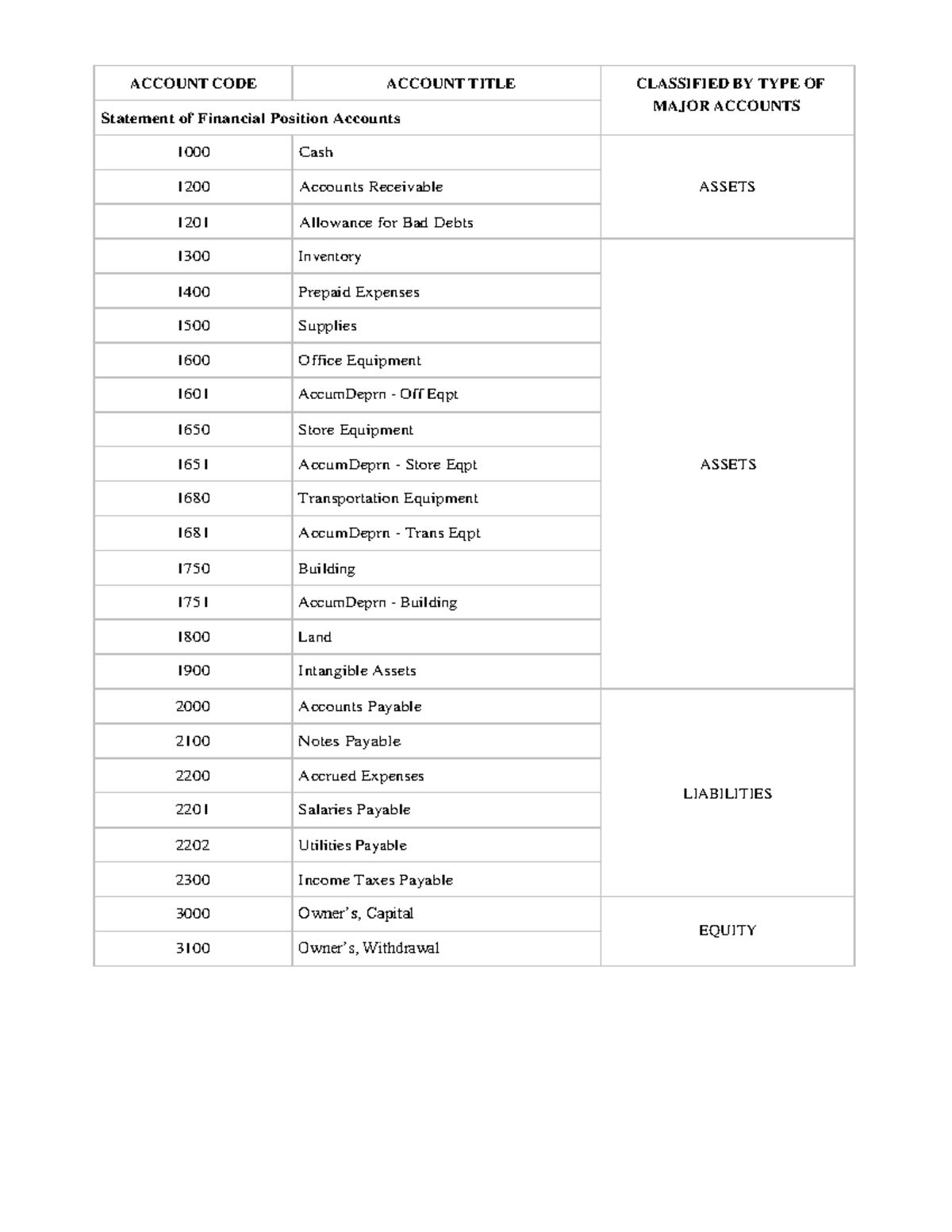 | ACCOUNT CODE | ACCOUNT TITLE | CLASSIFIED BY TYPE OF MAJOR ACCOUNTS |
|---|---|---|
| Statement of Financial Position Accounts | | |
| 1000 | Cash | ASSETS |
| 1200 | Accounts Receivable | |
| 1201 | Allowance for Bad Debts | |
| 1300 | Inventory | ASSETS |
| 1400 | Prepaid Expenses | |
| 1500 | Supplies | |
| 1600 | Office Equipment | |
| 1601 | AccumDeprn - Off Eqpt | |
| 1650 | Store Equipment | |
| 1651 | AccumDeprn - Store Eqpt | |
| 1680 | Transportation Equipment | |
| 1681 | AccumDeprn - Trans Eqpt | |
| 1750 | Building | |
| 1751 | AccumDeprn - Building | |
| 1800 | Land | |
| 1900 | Intangible Assets | |
| 2000 | Accounts Payable | LIABILITIES |
| 2100 | Notes Payable | |
| 2200 | Accrued Expenses | |
| 2201 | Salaries Payable | |
| 2202 | Utilities Payable | |
| 2300 | Income Taxes Payable | |
| 3000 | Owner's, Capital | EQUITY |
| 3100 | Owner's, Withdrawal | |